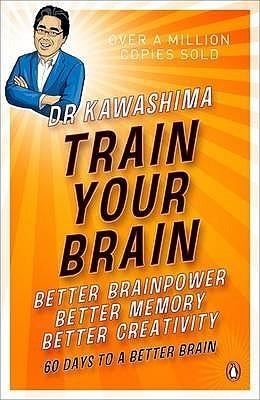 OVER A MILLION COPIES SOLD

DR KAWASHIMA

TRAIN YOUR BRAIN

BETTER BRAINPOWER
BETTER MEMORY
BETTER CREATIVITY

60 DAYS TO A BETTER BRAIN